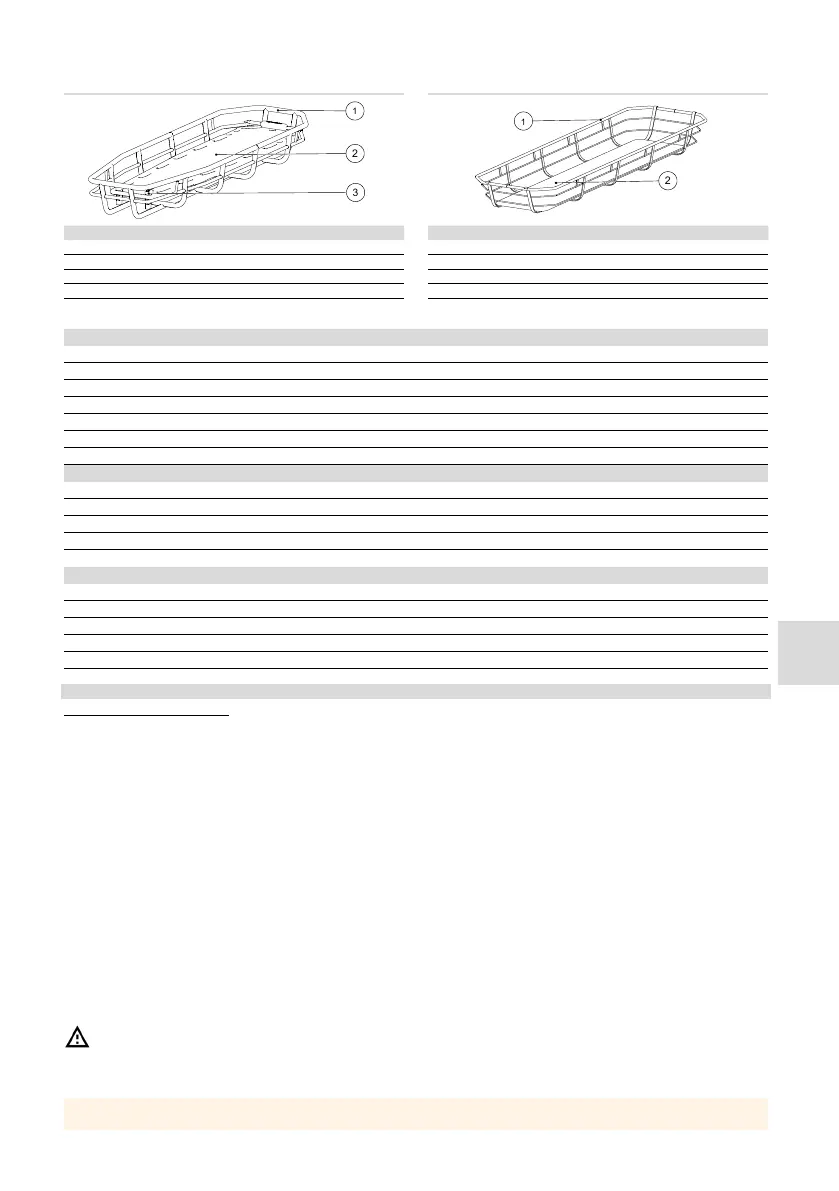 1
2
3

1
2